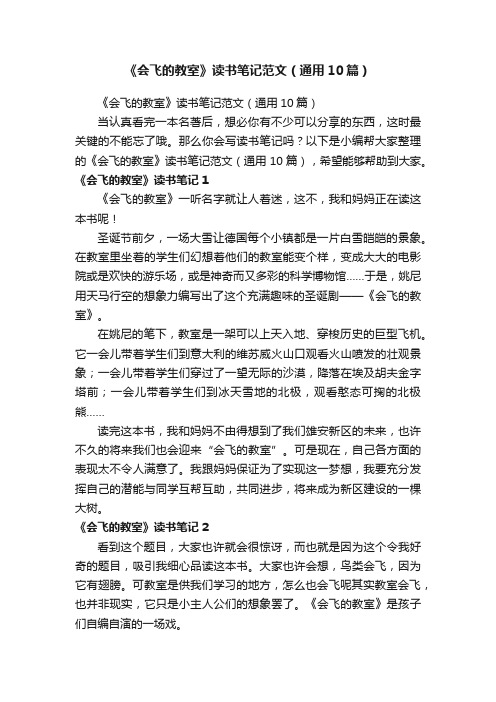 《会飞的教室》读书笔记范文（通用10篇）

《会飞的教室》读书笔记范文（通用10篇）

当认真看完一本名著后，想必你有不少可以分享的东西，这时最关键的不能忘了哦。那么你会写读书笔记吗？以下是小编帮大家整理的《会飞的教室》读书笔记范文（通用10篇），希望能够帮助到大家。

《会飞的教室》读书笔记1

《会飞的教室》一听名字就让人着迷，这不，我和妈妈正在读这本书呢！

圣诞节前夕，一场大雪让德国每个小镇都是一片白雪皑皑的景象。在教室里坐着的学生们幻想着他们的教室能变个样，变成大大的电影院或是欢快的游乐场，或是神奇而又多彩的科学博物馆……于是，姚尼用天马行空的想象力编写出了这个充满趣味的圣诞剧——《会飞的教室》。

在姚尼的笔下，教室是一架可以上天入地、穿梭历史的巨型飞机。它一会儿带着学生们到意大利的维苏威火山口观看火山喷发的壮观景象；一会儿带着学生们穿过了一望无际的沙漠，降落在埃及胡夫金字塔前；一会儿带着学生们到冰天雪地的北极，观看憨态可掬的北极熊……

读完这本书，我和妈妈不由得想到了我们雄安新区的未来，也许不久的将来我们也会迎来“会飞的教室”。可是现在，自己各方面的表现太不令人满意了。我跟妈妈保证为了实现这一梦想，我要充分发挥自己的潜能与同学互帮互助，共同进步，将来成为新区建设的一棵大树。

《会飞的教室》读书笔记2

看到这个题目，大家也许就会很惊讶，而也就是因为这个令我好奇的题目，吸引我细心品读这本书。大家也许会想，鸟类会飞，因为它有翅膀。可教室是供我们学习的地方，怎么也会飞呢其实教室会飞，也并非现实，它只是小主人公们的想象罢了。《会飞的教室》是孩子们自编自演的一场戏。